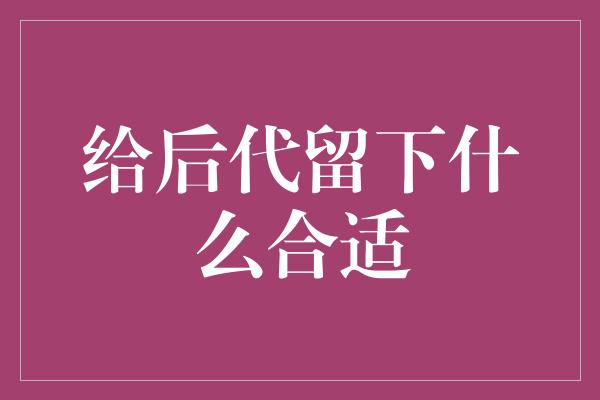 给后代留下什么合适